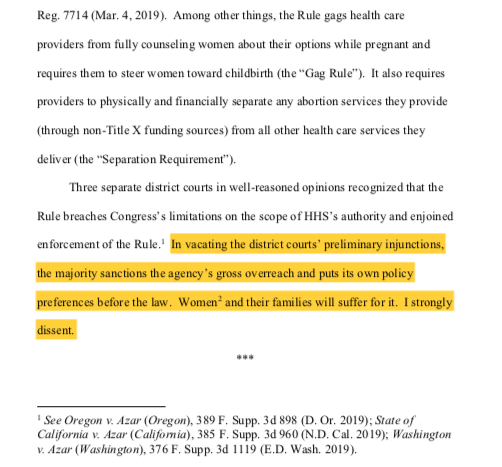 Reg. 7714 (Mar. 4, 2019). Among other things, the Rule gags health care providers from fully counseling women about their options while pregnant and requires them to steer women toward childbirth (the "Gag Rule"). It also requires providers to physically and financially separate any abortion services they provide (through non-Title X funding sources) from all other health care services they deliver (the "Separation Requirement").

Three separate district courts in well-reasoned opinions recognized that the Rule breaches Congress's limitations on the scope of HHS's authority and enjoined enforcement of the Rule.$^1$ In vacating the district courts' preliminary injunctions, the majority sanctions the agency's gross overreach and puts its own policy preferences before the law. Women$^2$ and their families will suffer for it. I strongly dissent.

***

$^1$ See Oregon v. Azar (Oregon), 389 F. Supp. 3d 898 (D. Or. 2019); State of California v. Azar (California), 385 F. Supp. 3d 960 (N.D. Cal. 2019); Washington v. Azar (Washington), 376 F. Supp. 3d 1119 (E.D. Wash. 2019).